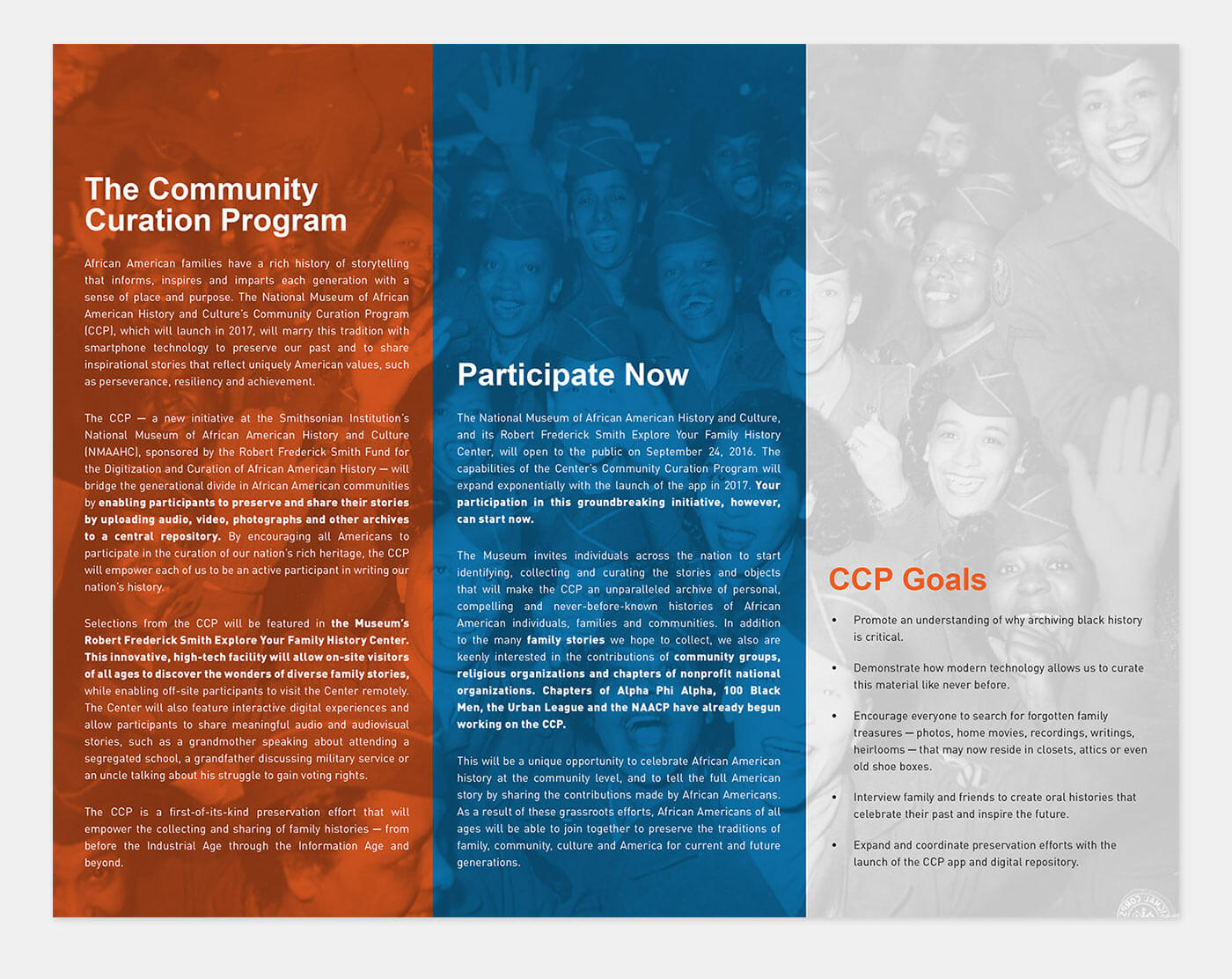 The Community Curation Program

African American families have a rich history of storytelling that informs, inspires and imparts each generation with a sense of place and purpose. The National Museum of African American History and Culture's Community Curation Program (CCP), which will launch in 2017, will marry this tradition with smartphone technology to preserve our past and to share inspirational stories that reflect uniquely American values, such as perseverance, resiliency and achievement.

The CCP — a new initiative at the Smithsonian Institution's National Museum of African American History and Culture (NMAAHC), sponsored by the Robert Frederick Smith Fund for the Digitization and Curation of African American History — will bridge the generational divide in African American communities by enabling participants to preserve and share their stories by uploading audio, video, photographs and other archives to a central repository. By encouraging all Americans to participate in the curation of our nation's rich heritage, the CCP will empower each of us to be an active participant in writing our nation's history.

Selections from the CCP will be featured in the Museum's Robert Frederick Smith Explore Your Family History Center. This innovative, high-tech facility will allow on-site visitors of all ages to discover the wonders of diverse family stories, while enabling off-site participants to visit the Center remotely. The Center will also feature interactive digital experiences and allow participants to share meaningful audio and audiovisual stories, such as a grandmother speaking about attending a segregated school, a grandfather discussing military service or an uncle talking about his struggle to gain voting rights.

The CCP is a first-of-its-kind preservation effort that will empower the collecting and sharing of family histories — from before the Industrial Age through the Information Age and beyond.

Participate Now

The National Museum of African American History and Culture, and its Robert Frederick Smith Explore Your Family History Center, will open to the public on September 24, 2016. The capabilities of the Center's Community Curation Program will expand exponentially with the launch of the app in 2017. Your participation in this groundbreaking initiative, however, can start now.

The Museum invites individuals across the nation to start identifying, collecting and curating the stories and objects that will make the CCP an unparalleled archive of personal, compelling and never-before-known histories of African American individuals, families and communities. In addition to the many family stories we hope to collect, we also are keenly interested in the contributions of community groups, religious organizations and chapters of nonprofit national organizations. Chapters of Alpha Phi Alpha, 100 Black Men, the Urban League and the NAACP have already begun working on the CCP.

This will be a unique opportunity to celebrate African American history at the community level, and to tell the full American story by sharing the contributions made by African Americans. As a result of these grassroots efforts, African Americans of all ages will be able to join together to preserve the traditions of family, community, culture and America for current and future generations.

CCP Goals

• Promote an understanding of why archiving black history is critical.

• Demonstrate how modern technology allows us to curate this material like never before.

• Encourage everyone to search for forgotten family treasures — photos, home movies, recordings, writings, heirlooms — that may now reside in closets, attics or even old shoe boxes.

• Interview family and friends to create oral histories that celebrate their past and inspire the future.

• Expand and coordinate preservation efforts with the launch of the CCP app and digital repository.